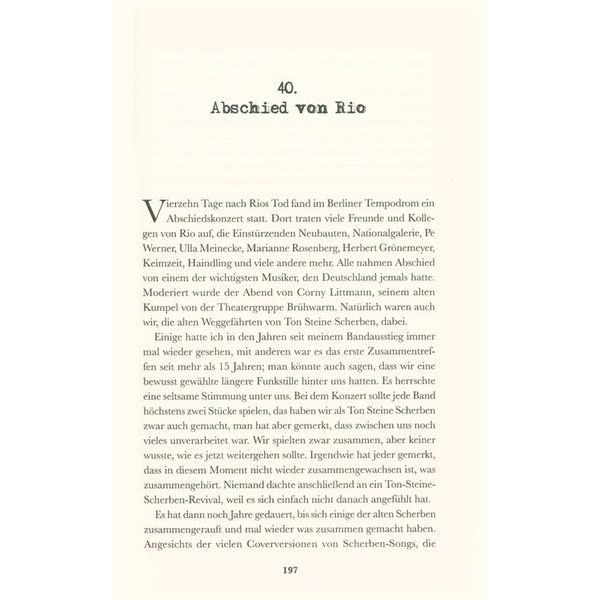 40.
Abschied von Rio

Vierzehn Tage nach Rios Tod fand im Berliner Tempodrom ein Abschiedskonzert statt. Dort traten viele Freunde und Kollegen von Rio auf, die Einstürzenden Neubauten, Nationalgalerie, Pe Werner, Ulla Meinecke, Marianne Rosenberg, Herbert Grönemeyer, Keimzeit, Haindling und viele andere mehr. Alle nahmen Abschied von einem der wichtigsten Musiker, den Deutschland jemals hatte. Moderiert wurde der Abend von Corny Littmann, seinem alten Kumpel von der Theatergruppe Brühwarm. Natürlich waren auch wir, die alten Weggefährten von Ton Steine Scherben, dabei.

Einige hatte ich in den Jahren seit meinem Bandausstieg immer mal wieder gesehen, mit anderen war es das erste Zusammentreffen seit mehr als 15 Jahren; man könnte auch sagen, dass wir eine bewusst gewählte längere Funkstille hinter uns hatten. Es herrschte eine seltsame Stimmung unter uns. Bei dem Konzert sollte jede Band höchstens zwei Stücke spielen, das haben wir als Ton Steine Scherben zwar auch gemacht, man hat aber gemerkt, dass zwischen uns noch vieles unverarbeitet war. Wir spielten zwar zusammen, aber keiner wusste, wie es jetzt weitergehen sollte. Irgendwie hat jeder gemerkt, dass in diesem Moment nicht wieder zusammengewachsen ist, was zusammengehört. Niemand dachte anschließend an ein Ton-Steine-Scherben-Revival, weil es sich einfach nicht danach angefühlt hat.

Es hat dann noch Jahre gedauert, bis sich einige der alten Scherben zusammengerauft und mal wieder was zusammen gemacht haben. Angesichts der vielen Coverversionen von Scherben-Songs, die

197